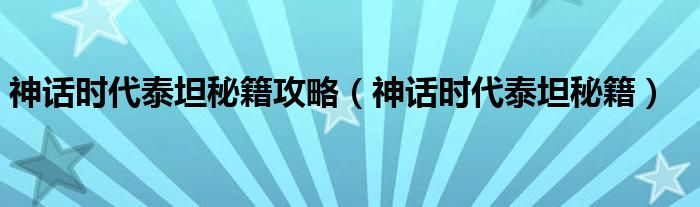 神话时代泰坦秘籍攻略（神话时代泰坦秘籍）